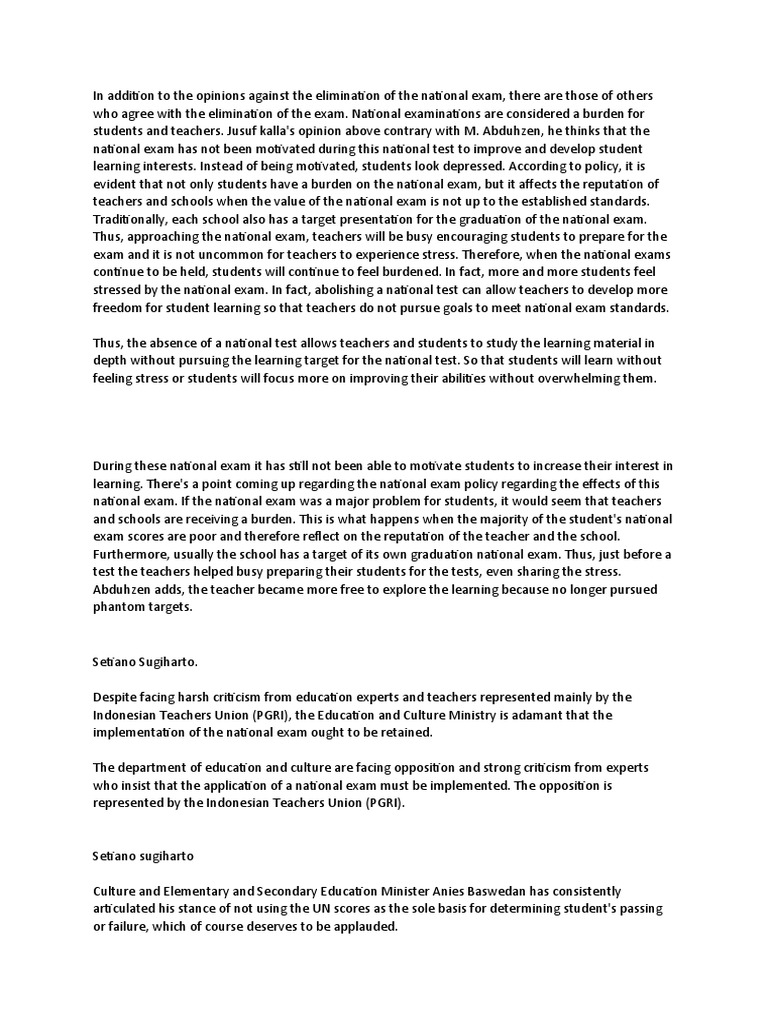 In addition to the opinions against the elimination of the national exam, there are those of others who agree with the elimination of the exam. National examinations are considered a burden for students and teachers. Jusuf kalla's opinion above contrary with M. Abduhzen, he thinks that the national exam has not been motivated during this national test to improve and develop student learning interests. Instead of being motivated, students look depressed. According to policy, it is evident that not only students have a burden on the national exam, but it affects the reputation of teachers and schools when the value of the national exam is not up to the established standards. Traditionally, each school also has a target presentation for the graduation of the national exam. Thus, approaching the national exam, teachers will be busy encouraging students to prepare for the exam and it is not uncommon for teachers to experience stress. Therefore, when the national exams continue to be held, students will continue to feel burdened. In fact, more and more students feel stressed by the national exam. In fact, abolishing a national test can allow teachers to develop more freedom for student learning so that teachers do not pursue goals to meet national exam standards.

Thus, the absence of a national test allows teachers and students to study the learning material in depth without pursuing the learning target for the national test. So that students will learn without feeling stress or students will focus more on improving their abilities without overwhelming them.

During these national exam it has still not been able to motivate students to increase their interest in learning. There's a point coming up regarding the national exam policy regarding the effects of this national exam. If the national exam was a major problem for students, it would seem that teachers and schools are receiving a burden. This is what happens when the majority of the student's national exam scores are poor and therefore reflect on the reputation of the teacher and the school. Furthermore, usually the school has a target of its own graduation national exam. Thus, just before a test the teachers helped busy preparing their students for the tests, even sharing the stress. Abduhzen adds, the teacher became more free to explore the learning because no longer pursued phantom targets.

Setiano Sugiharto.

Despite facing harsh criticism from education experts and teachers represented mainly by the Indonesian Teachers Union (PGRI), the Education and Culture Ministry is adamant that the implementation of the national exam ought to be retained.

The department of education and culture are facing opposition and strong criticism from experts who insist that the application of a national exam must be implemented. The opposition is represented by the Indonesian Teachers Union (PGRI).

Setiano sugiharto

Culture and Elementary and Secondary Education Minister Anies Baswedan has consistently articulated his stance of not using the UN scores as the sole basis for determining student's passing or failure, which of course deserves to be applauded.